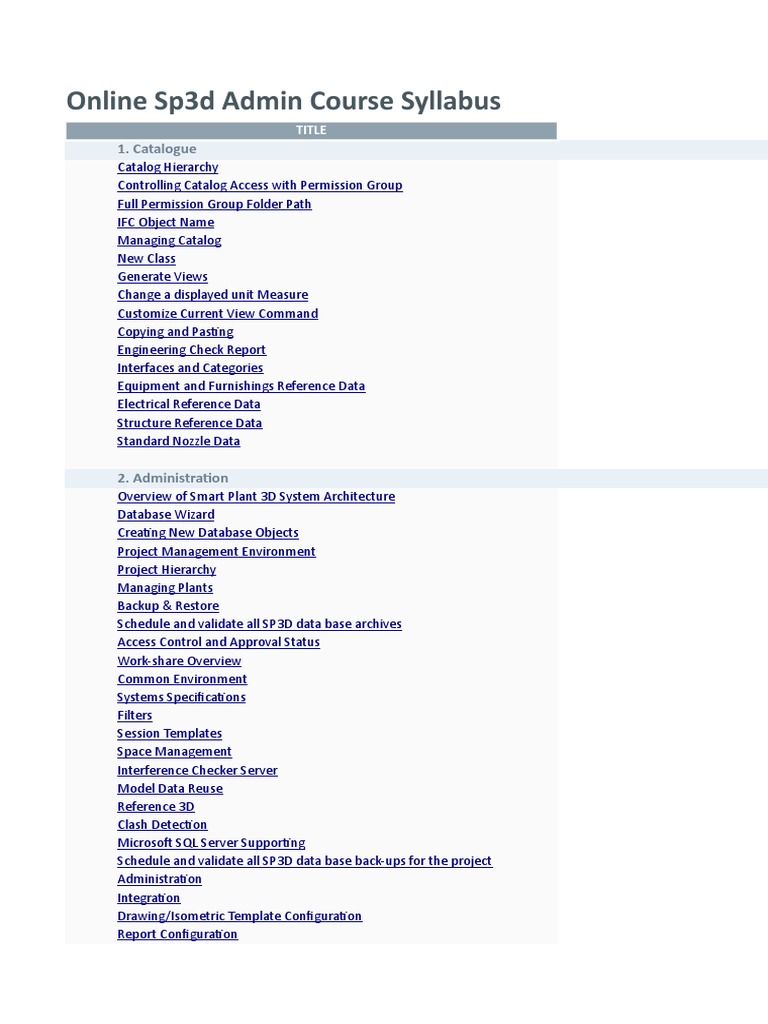 Online Sp3d Admin Course Syllabus

TITLE

1. Catalogue

Catalog Hierarchy
Controlling Catalog Access with Permission Group
Full Permission Group Folder Path
IFC Object Name
Managing Catalog
New Class
Generate Views
Change a displayed unit Measure
Customize Current View Command
Copying and Pasting
Engineering Check Report
Interfaces and Categories
Equipment and Furnishings Reference Data
Electrical Reference Data
Structure Reference Data
Standard Nozzle Data

2. Administration

Overview of Smart Plant 3D System Architecture
Database Wizard
Creating New Database Objects
Project Management Environment
Project Hierarchy
Managing Plants
Backup & Restore
Schedule and validate all SP3D data base archives
Access Control and Approval Status
Work-share Overview
Common Environment
Systems Specifications
Filters
Session Templates
Space Management
Interference Checker Server
Model Data Reuse
Reference 3D
Clash Detection
Microsoft SQL Server Supporting
Schedule and validate all SP3D data base back-ups for the project
Administration
Integration
Drawing/Isometric Template Configuration
Report Configuration